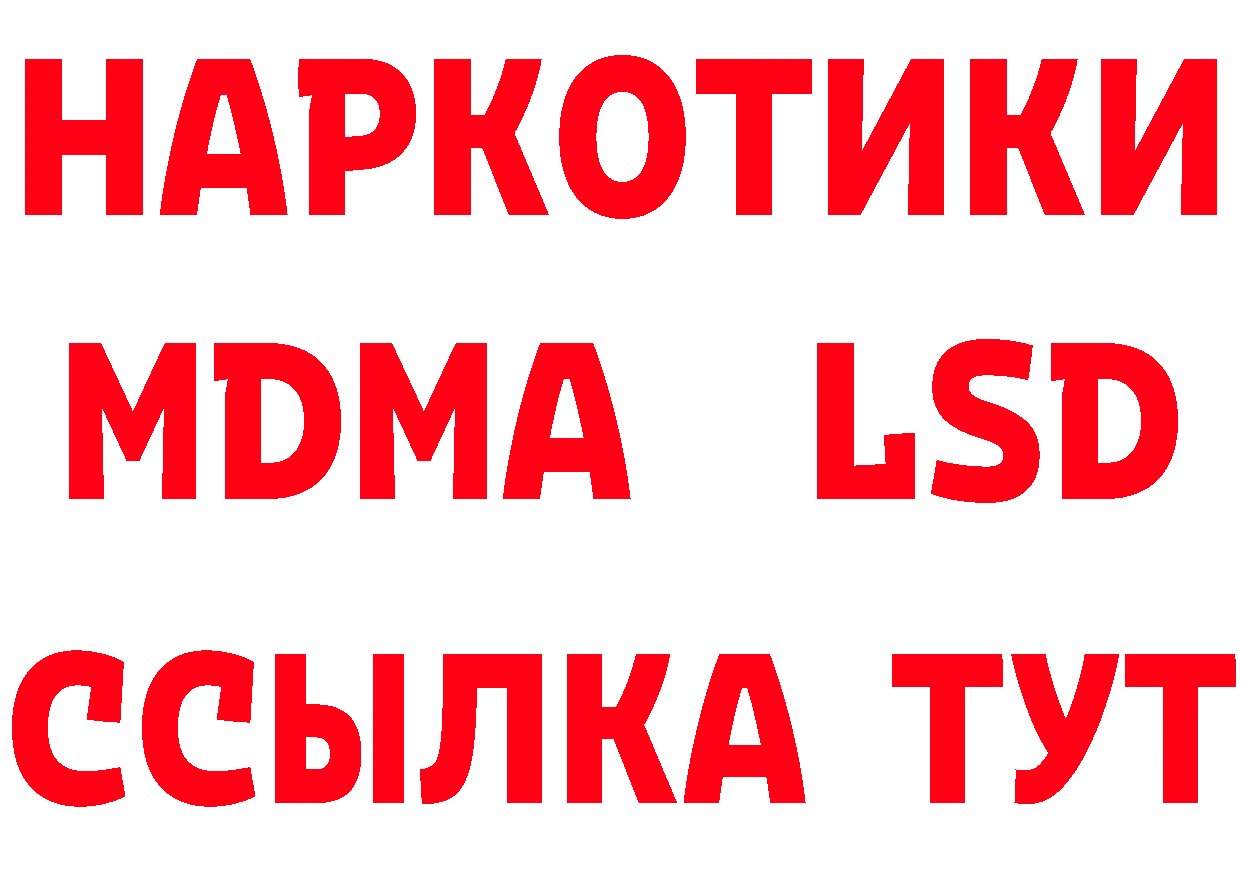 НАРКОТИКИ
MDMA LSD
ССЫЛКА ТУТ